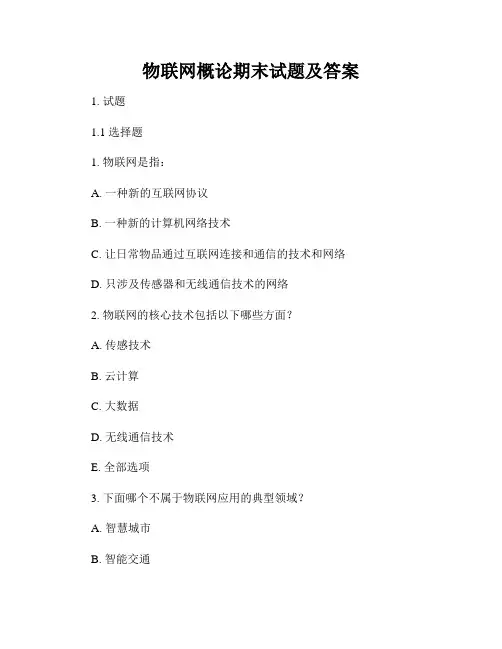 物联网概论期末试题及答案

1. 试题

1.1 选择题

1. 物联网是指：

A. 一种新的互联网协议

B. 一种新的计算机网络技术

C. 让日常物品通过互联网连接和通信的技术和网络

D. 只涉及传感器和无线通信技术的网络

2. 物联网的核心技术包括以下哪些方面？

A. 传感技术

B. 云计算

C. 大数据

D. 无线通信技术

E. 全部选项

3. 下面哪个不属于物联网应用的典型领域？

A. 智慧城市

B. 智能交通